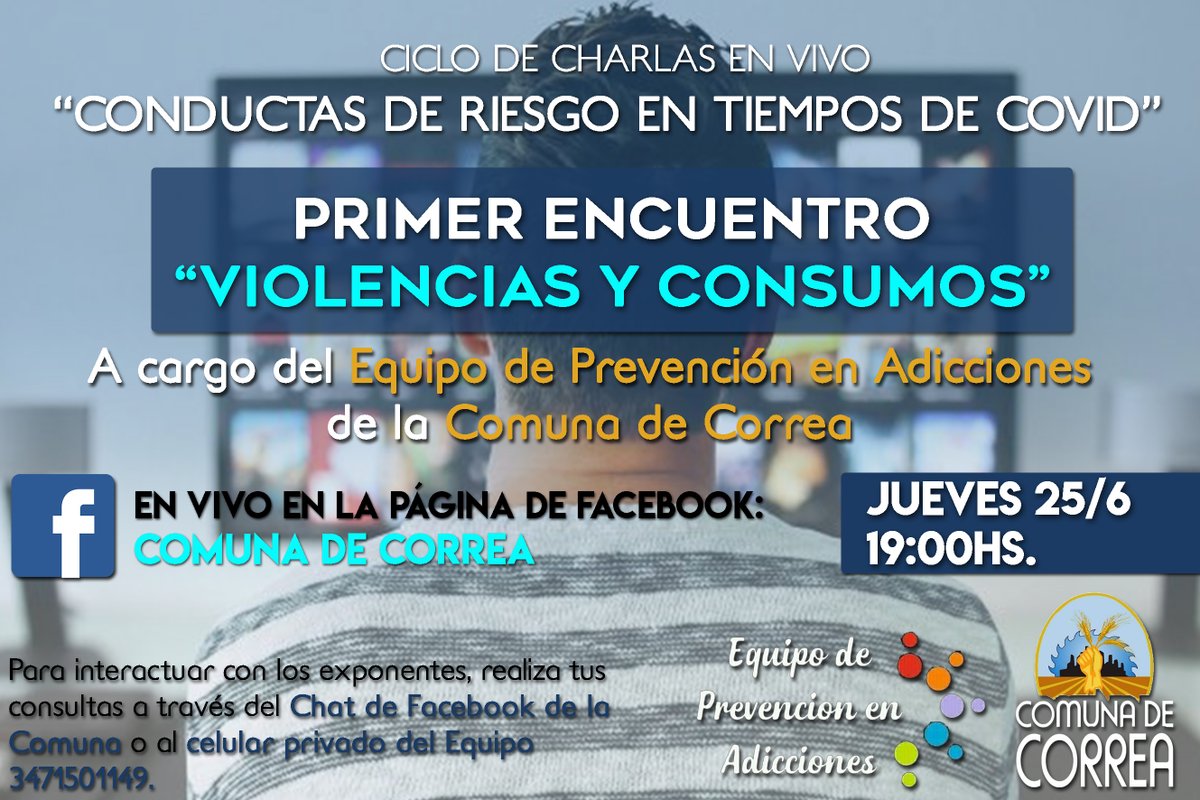 CICLO DE CHARLAS EN VIVO
"CONDUCTAS DE RIESGO EN TIEMPOS DE COVID"

PRIMER ENCUENTRO
"VIOLENCIAS Y CONSUMOS"

A cargo del Equipo de Prevención en Adicciones de la Comuna de Correa

f

EN VIVO EN LA PÁGINA DE FACEBOOK:
COMUNA DE CORREA

JUEVES 25/6
19:00HS.

Para interactuar con los exponentes, realiza tus consultas a través del Chat de Facebook de la Comuna o al celular privado del Equipo 3471501149.

Equipo de Prevencion en Adicciones

COMUNA DE CORREA